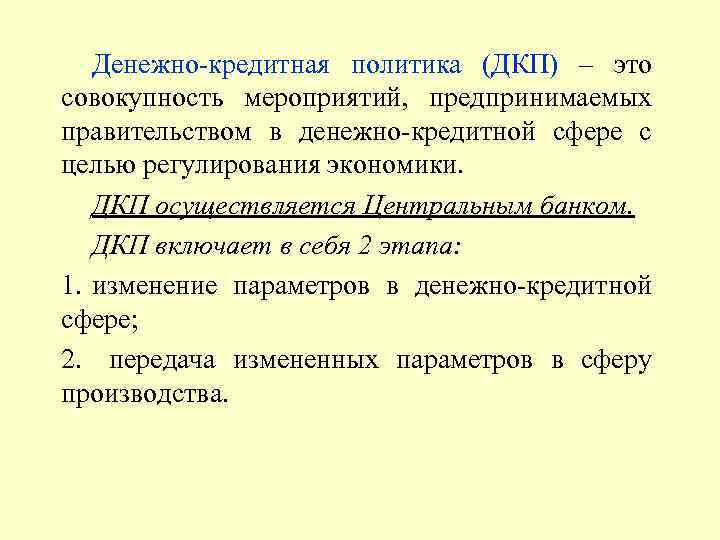 Денежно-кредитная политика (ДКП) – это совокупность мероприятий, предпринимаемых правительством в денежно-кредитной сфере с целью регулирования экономики.

ДКП осуществляется Центральным банком.

ДКП включает в себя 2 этапа:

1. изменение параметров в денежно-кредитной сфере;

2. передача измененных параметров в сферу производства.